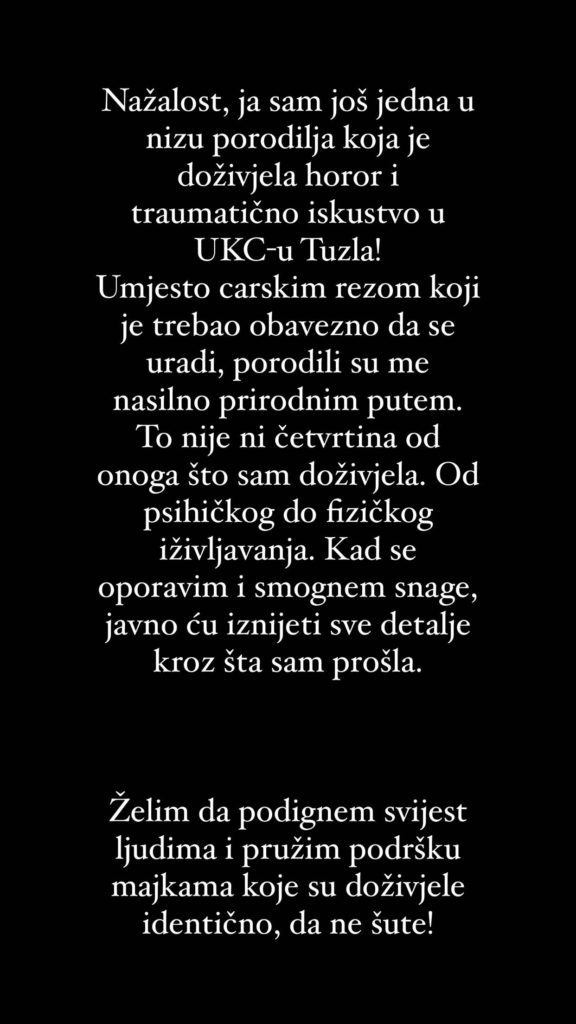 Nažalost, ja sam još jedna u nizu porodilja koja je doživjela horor i traumatično iskustvo u UKC-u Tuzla!
Umjesto carskim rezom koji je trebao obavezno da se uradi, porodili su me nasilno prirodnim putem. To nije ni četvrtina od onoga što sam doživjela. Od psihičkog do fizičkog iživljavanja. Kad se oporavim i smognem snage, javno ću iznijeti sve detalje kroz šta sam prošla.

Želim da podignem svijest ljudima i pružim podršku majkama koje su doživjele identično, da ne šute!